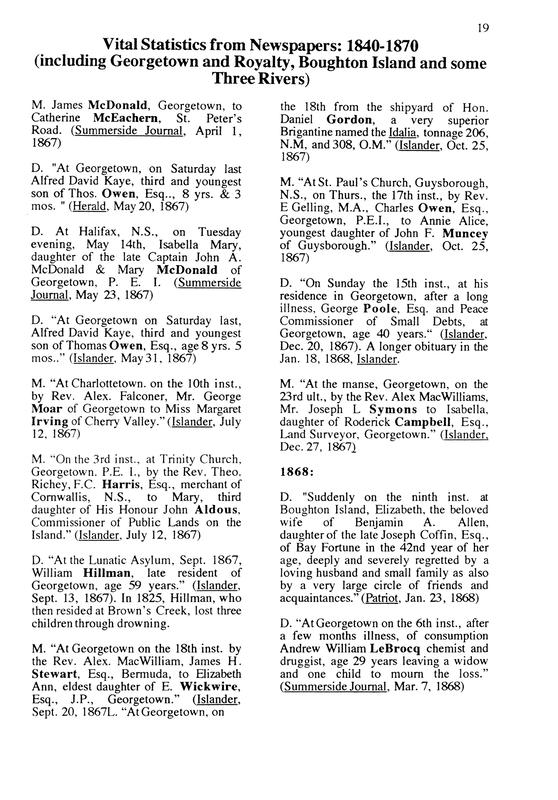 19

Vital Statistics from Newspapers: 1840-1870 (including Georgetown and Royalty, Boughton Island and some Three Rivers)

M. James McDonald, Georgetown, to Catherine McEachern, St. Peter's Road. (Summerside Journal, April 1, 1867)

D. "At Georgetown, on Saturday last Alfred David Kaye, third and youngest son of Thos. Owen, Esq.., 8 yrs. & 3 mos. " (Herald, May 20, 1867)

D. At Halifax, N.S., on Tuesday evening, May 14th, Isabella Mary, daughter of the late Captain John A. McDonald & Mary McDonald of Georgetown, P. E. I. (Summerside Journal, May 23, 1867)

D. "At Georgetown on Saturday last, Alfred David Kaye, third and youngest son of Thomas Owen, Esq., age 8 yrs. 5 mos.." (Islander, May 31, 1867)

M. "At Charlottetown. on the 10th inst., by Rev. Alex. Falconer, Mr. George Moar of Georgetown to Miss Margaret Irving of Cherry Valley." (Islander, July 12, 1867)

M. "On the 3rd inst., at Trinity Church, Georgetown. P.E. I., by the Rev. Theo. Richey, F.C. Harris, Esq., merchant of Cornwallis, N.S., to Mary, third daughter of His Honour John Aldous, Commissioner of Public Lands on the Island." (Islander, July 12, 1867)

D. "At the Lunatic Asylum, Sept. 1867, William Hillman, late resident of Georgetown, age 59 years." (Islander, Sept. 13, 1867). In 1825, Hillman, who then resided at Brown's Creek, lost three children through drowning.

M. "At Georgetown on the 18th inst. by the Rev. Alex. MacWilliam, James H. Stewart, Esq., Bermuda, to Elizabeth Ann, eldest daughter of E. Wickwire, Esq., J.P., Georgetown." (Islander, Sept. 20, 1867L. "At Georgetown, on the 18th from the shipyard of Hon. Daniel Gordon, a very superior Brigantine named the Idalia, tonnage 206, N.M, and 308, O.M." (Islander, Oct. 25, 1867)

M. "At St. Paul's Church, Guysborough, N.S., on Thurs., the 17th inst., by Rev. E Gelling, M.A., Charles Owen, Esq., Georgetown, P.E.I., to Annie Alice, youngest daughter of John F. Muncey of Guysborough." (Islander, Oct. 25, 1867)

D. "On Sunday the 15th inst., at his residence in Georgetown, after a long illness, George Poole, Esq. and Peace Commissioner of Small Debts, at Georgetown, age 40 years." (Islander, Dec. 20, 1867). A longer obituary in the Jan. 18, 1868, Islander.

M. "At the manse, Georgetown, on the 23rd ult., by the Rev. Alex MacWilliams, Mr. Joseph L Symons to Isabella, daughter of Roderick Campbell, Esq., Land Surveyor, Georgetown." (Islander, Dec. 27, 1867)

1868:

D. "Suddenly on the ninth inst. at Boughton Island, Elizabeth, the beloved wife of Benjamin A. Allen, daughter of the late Joseph Coffin, Esq., of Bay Fortune in the 42nd year of her age, deeply and severely regretted by a loving husband and small family as also by a very large circle of friends and acquaintances." (Patriot, Jan. 23, 1868)

D. "At Georgetown on the 6th inst., after a few months illness, of consumption Andrew William LeBrocq chemist and druggist, age 29 years leaving a widow and one child to mourn the loss." (Summerside Journal, Mar. 7, 1868)